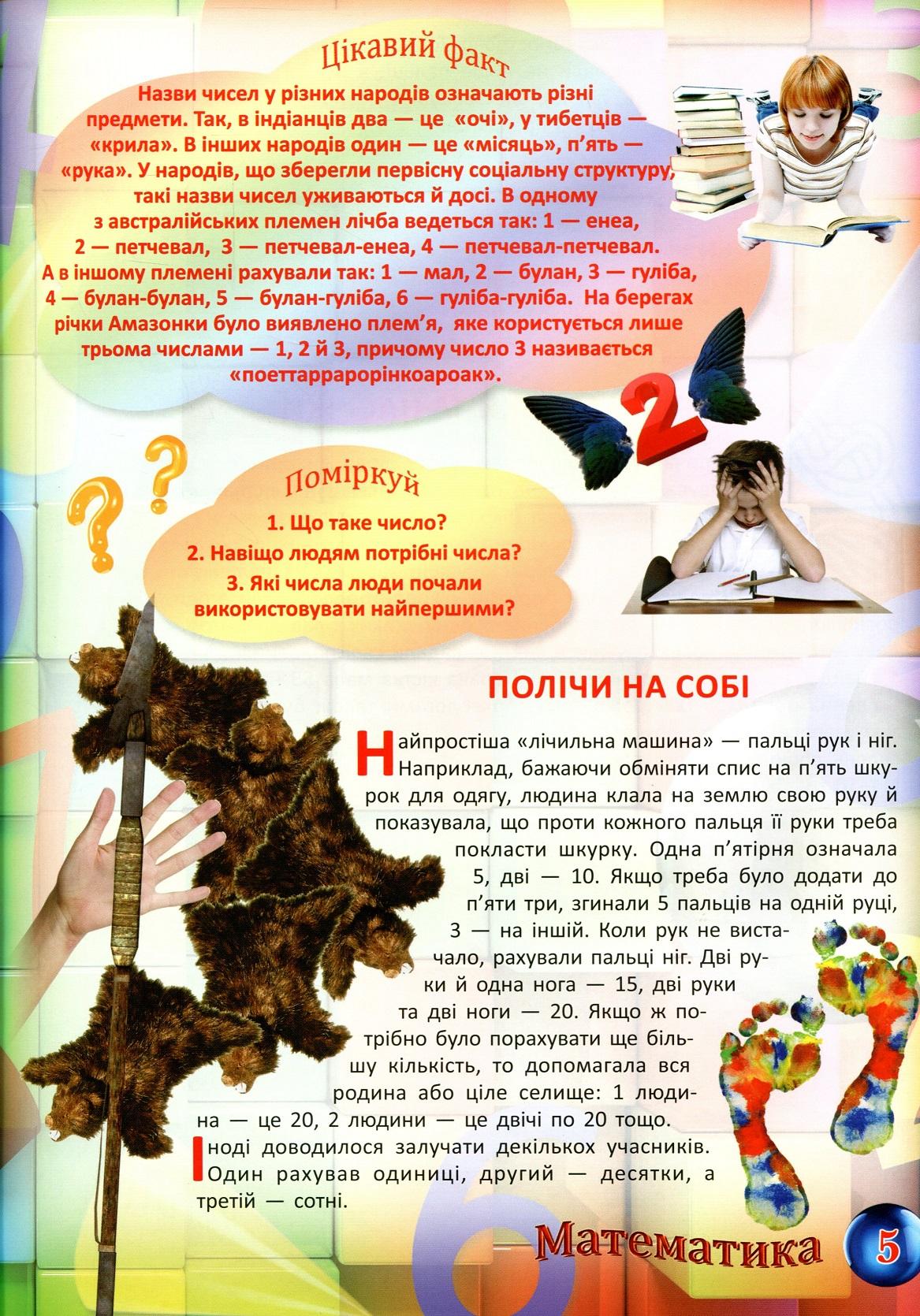 Цікавий факт

Назви чисел у різних народів означають різні предмети. Так, в індіанців два — це «очі», у тибетців — «крила». В інших народів один — це «місяць», п'ять — «рука». У народів, що зберегли первісну соціальну структуру, такі назви чисел уживаються й досі. В одному з австралійських племен лічба ведеться так: 1 — енеа, 2 — петчевал, 3 — петчевал-енеа, 4 — петчевал-петчевал. А в іншому племені рахували так: 1 — мал, 2 — булан, 3 — гуліба, 4 — булан-булан, 5 — булан-гуліба, 6 — гуліба-гуліба. На берегах річки Амазонки було виявлено плем'я, яке користується лише трьома числами — 1, 2 й 3, причому число 3 називається «поеттаррарорінкоароак».

2

Поміркуй

1. Що таке число?

2. Навіщо людям потрібні числа?

3. Які числа люди почали використовувати найпершими?

ПОЛІЧИ НА СОБІ

Найпростіша «лічильна машина» — пальці рук і ніг. Наприклад, бажаючи обміняти спис на п'ять шкурок для одягу, людина клала на землю свою руку й показувала, що проти кожного пальця її руки треба покласти шкурку. Одна п'ятірня означала 5, дві — 10. Якщо треба було додати до п'яти три, згинали 5 пальців на одній руці, 3 — на іншій. Коли рук не вистачало, рахували пальці ніг. Дві руки й одна нога — 15, дві руки та дві ноги — 20. Якщо ж потрібно було порахувати ще більшу кількість, то допомагала вся родина або ціле селище: 1 людина — це 20, 2 людини — це двічі по 20 тощо.

Іноді доводилося залучати декількох учасників. Один рахував одиниці, другий — десятки, а третій — сотні.

Математика 5